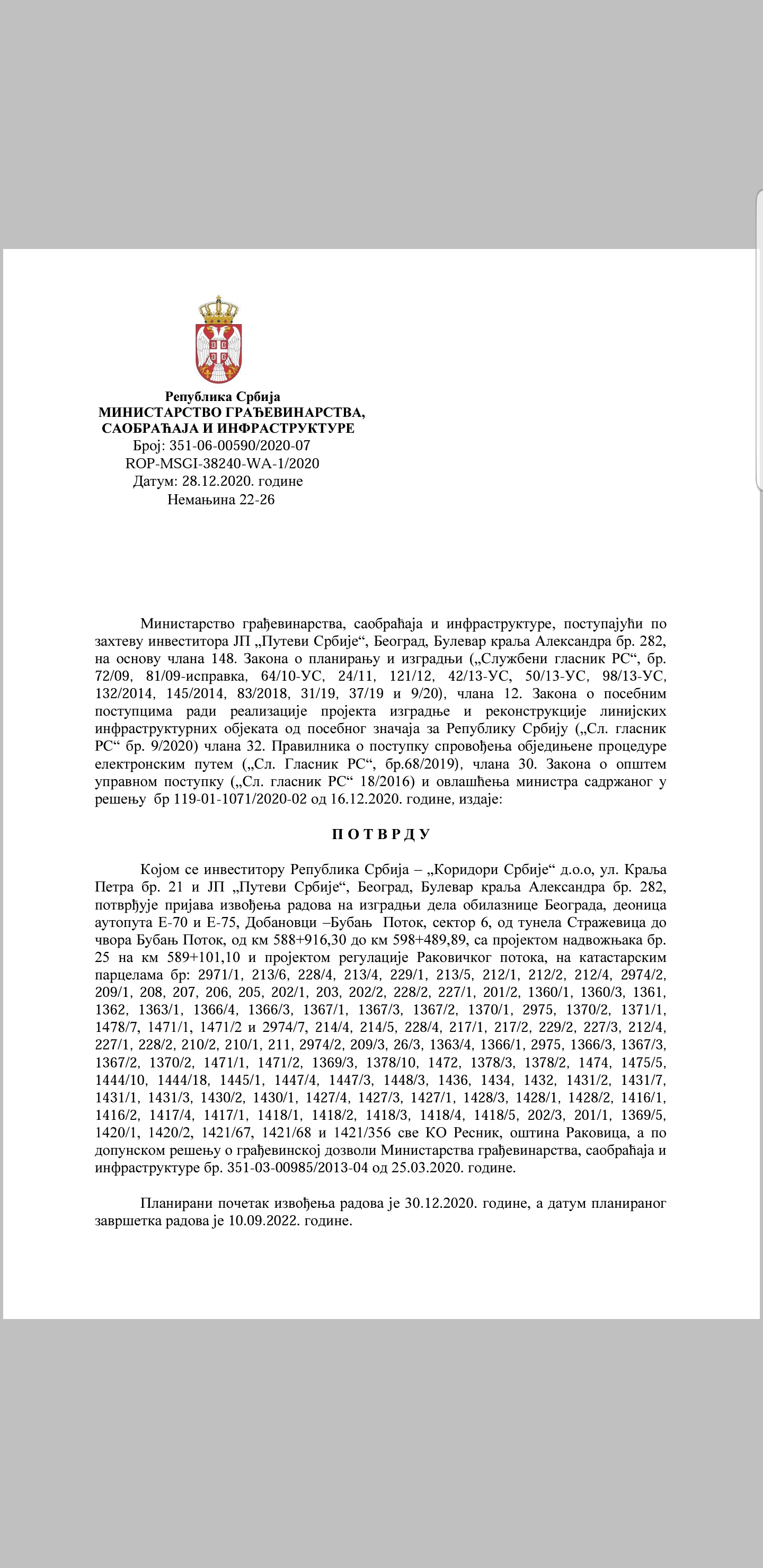 Република Србија
МИНИСТАРСТВО ГРАЂЕВИНАРСТВА,
САОБРАЋАЈА И ИНФРАСТРУКТУРЕ
Број: 351-06-00590/2020-07
ROP-MSGI-38240-WA-1/2020
Датум: 28.12.2020. године
Немањина 22-26

Министарство грађевинарства, саобраћаја и инфраструктуре, поступајући по захтеву инвеститора ЈП „Путеви Србије“, Београд, Булевар краља Александра бр. 282, на основу члана 148. Закона о планирању и изградњи („Службени гласник РС“, бр. 72/09, 81/09-исправка, 64/10-УС, 24/11, 121/12, 42/13-УС, 50/13-УС, 98/13-УС, 132/2014, 145/2014, 83/2018, 31/19, 37/19 и 9/20), члана 12. Закона о посебним поступцима ради реализације пројекта изградње и реконструкције линијских инфраструктурних објеката од посебног значаја за Републику Србију („Сл. гласник РС“ бр. 9/2020) члана 32. Правилника о поступку спровођења обједињене процедуре електронским путем („Сл. Гласник РС“, бр.68/2019), члана 30. Закона о општем управном поступку („Сл. гласник РС“ 18/2016) и овлашћења министра садржаног у решењу бр 119-01-1071/2020-02 од 16.12.2020. године, издаје:

П О Т В Р Д У

Којом се инвеститору Република Србија – „Коридори Србије“ д.о.о, ул. Краља Петра бр. 21 и ЈП „Путеви Србије“, Београд, Булевар краља Александра бр. 282, потврђује пријава извођења радова на изградњи дела обилазнице Београда, деоница аутопута Е-70 и Е-75, Добановци –Бубањ Поток, сектор 6, од тунела Стражевица до чвора Бубањ Поток, од км 588+916,30 до км 598+489,89, са пројектом надвожњака бр. 25 на км 589+101,10 и пројектом регулације Раковичког потока, на катастарским парцелама бр: 2971/1, 213/6, 228/4, 213/4, 229/1, 213/5, 212/1, 212/2, 212/4, 2974/2, 209/1, 208, 207, 206, 205, 202/1, 203, 202/2, 228/2, 227/1, 201/2, 1360/1, 1360/3, 1361, 1362, 1363/1, 1366/4, 1366/3, 1367/1, 1367/3, 1367/2, 1370/1, 2975, 1370/2, 1371/1, 1478/7, 1471/1, 1471/2 и 2974/7, 214/4, 214/5, 228/4, 217/1, 217/2, 229/2, 227/3, 212/4, 227/1, 228/2, 210/2, 210/1, 211, 2974/2, 209/3, 26/3, 1363/4, 1366/1, 2975, 1366/3, 1367/3, 1367/2, 1370/2, 1471/1, 1471/2, 1369/3, 1378/10, 1472, 1378/3, 1378/2, 1474, 1475/5, 1444/10, 1444/18, 1445/1, 1447/4, 1447/3, 1448/3, 1436, 1434, 1432, 1431/2, 1431/7, 1431/1, 1431/3, 1430/2, 1430/1, 1427/4, 1427/3, 1427/1, 1428/3, 1428/1, 1428/2, 1416/1, 1416/2, 1417/4, 1417/1, 1418/1, 1418/2, 1418/3, 1418/4, 1418/5, 202/3, 201/1, 1369/5, 1420/1, 1420/2, 1421/67, 1421/68 и 1421/356 све КО Ресник, оштина Раковица, а по допунском решењу о грађевинској дозволи Министарства грађевинарства, саобраћаја и инфраструктуре бр. 351-03-00985/2013-04 од 25.03.2020. године.

Планирани почетак извођења радова је 30.12.2020. године, а датум планираног завршетка радова је 10.09.2022. године.